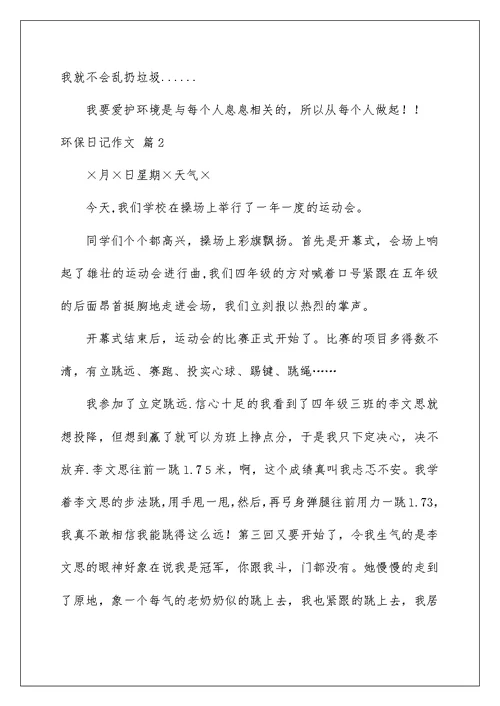 我就不会乱扔垃圾......

我要爱护环境是与每个人息息相关的，所以从每个人做起！！

环保日记作文 篇2

×月×日星期×天气×

今天,我们学校在操场上举行了一年一度的运动会。

同学们个个都高兴，操场上彩旗飘扬。首先是开幕式，会场上响起了雄壮的运动会进行曲,我们四年级的方对喊着口号紧跟在五年级的后面昂首挺胸地走进会场，我们立刻报以热烈的掌声。

开幕式结束后，运动会的比赛正式开始了。比赛的项目多得数不清，有立跳远、赛跑、投实心球、踢键、跳绳……

我参加了立定跳远.信心十足的我看到了四年级三班的李文思就想投降，但想到赢了就可以为班上挣点分，于是我只下定决心，决不放弃.李文思往前一跳1.75米，啊，这个成绩真叫我忐忑不安。我学着李文思的步法跳,用手甩一甩,然后,再弓身弹腿往前用力一跳1.73,我真不敢相信我能跳得这么远！第三回又要开始了，令我生气的是李文思的眼神好象在说我是冠军，你跟我斗，门都没有。她慢慢的走到了原地，象一个每气的老奶奶似的跳上去，我也紧跟的跳上去，我居